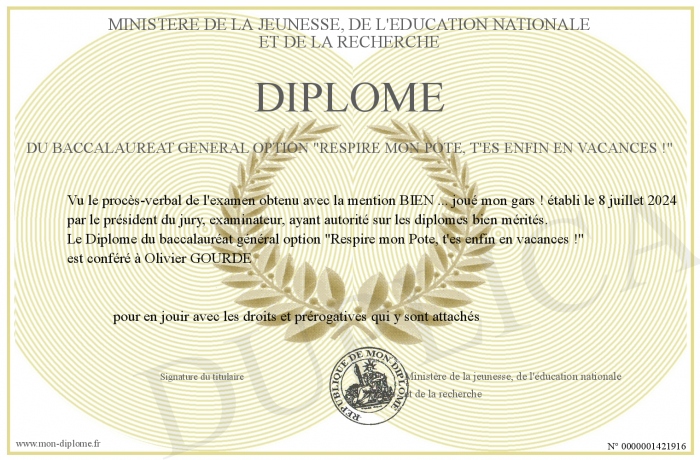 MINISTERE DE LA JEUNESSE, DE L'EDUCATION NATIONALE
ET DE LA RECHERCHE

DIPLOME

DU BACCALAUREAT GENERAL OPTION "RESPIRE MON POTE, T'ES ENFIN EN VACANCES !"

Vu le procès-verbal de l'examen obtenu avec la mention BIEN ... joué mon gars ! établi le 8 juillet 2024 par le président du jury, examinateur, ayant autorité sur les diplomes bien mérités.
Le Diplome du baccalauréat général option "Respire mon Pote, t'es enfin en vacances !"
est conféré à Olivier GOURDE

pour en jouir avec les droits et prérogatives qui y sont attachés

Signature du titulaire

REPUBLIQUE DE MON DIPLOME

Ministère de la jeunesse, de l'éducation nationale et de la recherche

DUPLICATA

www.mon-diplome.fr

N° 0000001421916